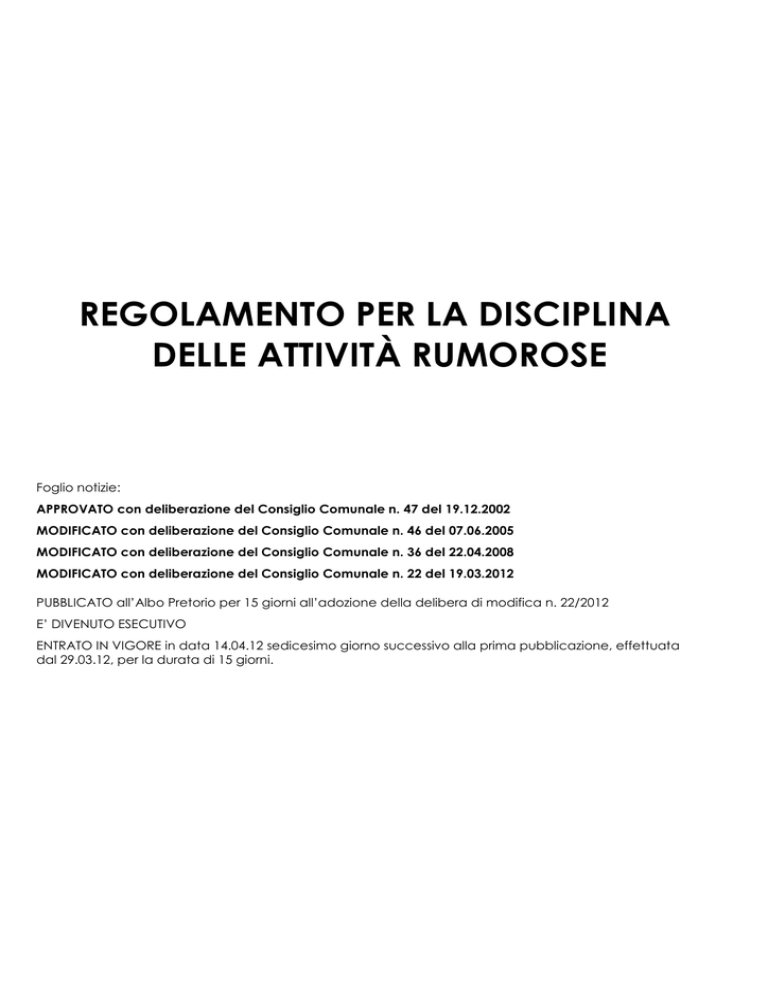 REGOLAMENTO PER LA DISCIPLINA DELLE ATTIVITÀ RUMOROSE

Foglio notizie:

APPROVATO con deliberazione del Consiglio Comunale n. 47 del 19.12.2002

MODIFICATO con deliberazione del Consiglio Comunale n. 46 del 07.06.2005

MODIFICATO con deliberazione del Consiglio Comunale n. 36 del 22.04.2008

MODIFICATO con deliberazione del Consiglio Comunale n. 22 del 19.03.2012

PUBBLICATO all'Albo Pretorio per 15 giorni all'adozione della delibera di modifica n. 22/2012

E' DIVENUTO ESECUTIVO

ENTRATO IN VIGORE in data 14.04.12 sedicesimo giorno successivo alla prima pubblicazione, effettuata dal 29.03.12, per la durata di 15 giorni.